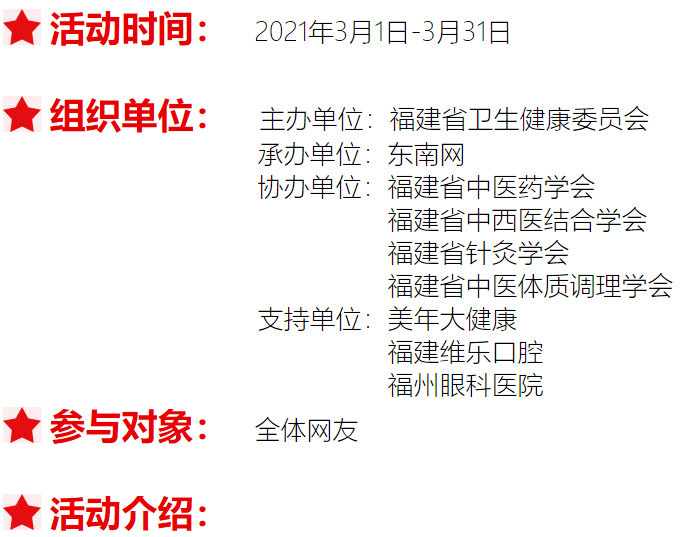 ★ 活动时间： 2021年3月1日-3月31日

★ 组织单位： 主办单位：福建省卫生健康委员会
承办单位：东南网
协办单位：福建省中医药学会
福建省中西医结合学会
福建省针灸学会
福建省中医体质调理学会
支持单位：美年大健康
福建维乐口腔
福州眼科医院

★ 参与对象： 全体网友

★ 活动介绍：